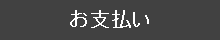 お支払い